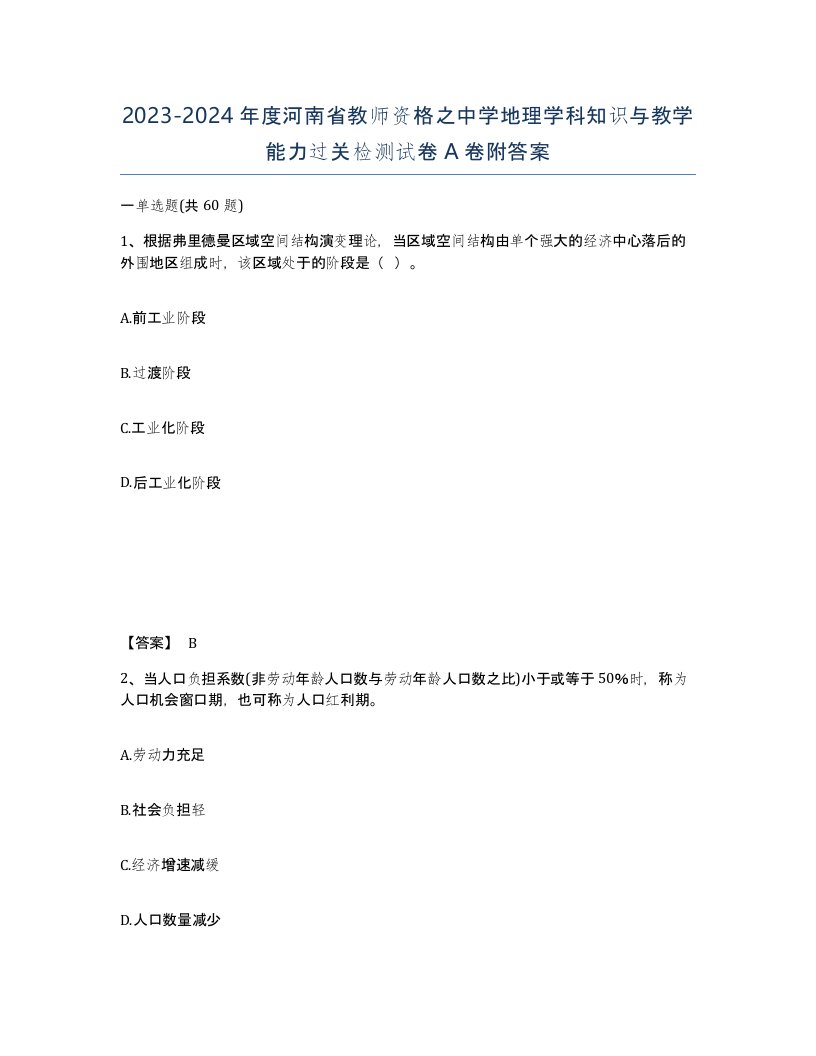 2023-2024年度河南省教师资格之中学地理学科知识与教学能力过关检测试卷A卷附答案

一单选题(共60题)

1、根据弗里德曼区域空间结构演变理论，当区域空间结构由单个强大的经济中心落后的外围地区组成时，该区域处于的阶段是（ ）。

A.前工业阶段

B.过渡阶段

C.工业化阶段

D.后工业化阶段

【答案】 B

2、当人口负担系数(非劳动年龄人口数与劳动年龄人口数之比)小于或等于50%时，称为人口机会窗口期，也可称为人口红利期。

A.劳动力充足

B.社会负担轻

C.经济增速减缓

D.人口数量减少